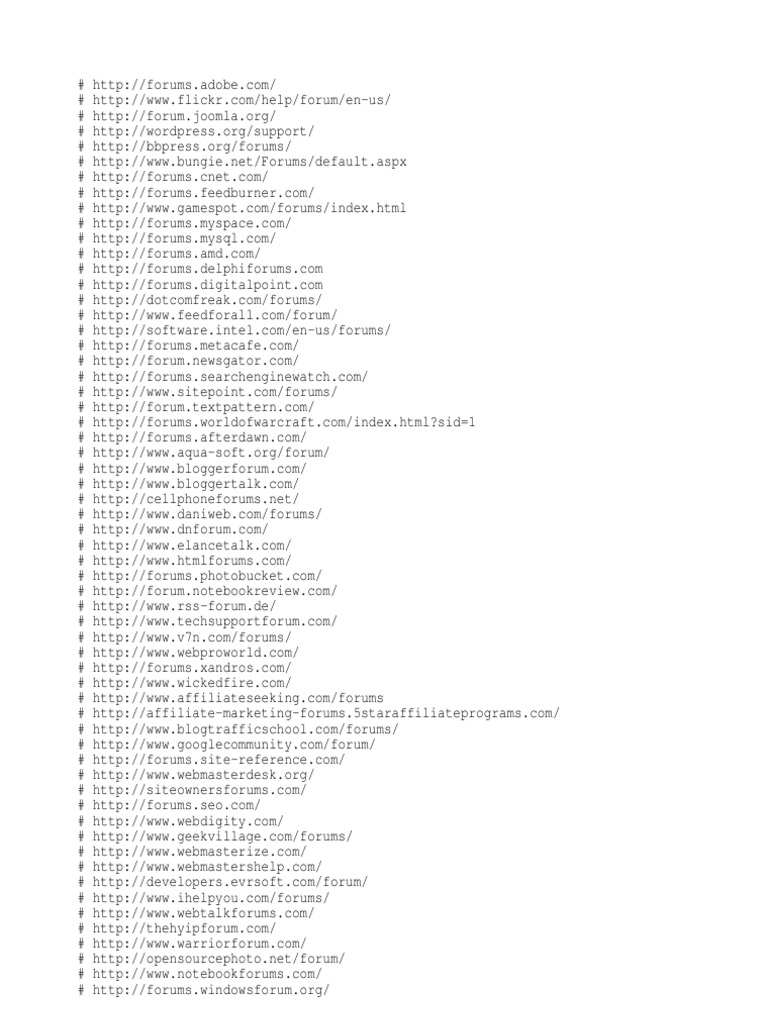 # http://forums.adobe.com/
# http://www.flickr.com/help/forum/en-us/
# http://forum.joomla.org/
# http://wordpress.org/support/
# http://bbpress.org/forums/
# http://www.bungie.net/Forums/default.aspx
# http://forums.cnet.com/
# http://forums.feedburner.com/
# http://www.gamespot.com/forums/index.html
# http://forums.myspace.com/
# http://forums.mysql.com/
# http://forums.amd.com/
# http://forums.delphiforums.com
# http://forums.digitalpoint.com
# http://dotcomfreak.com/forums/
# http://www.feedforall.com/forum/
# http://software.intel.com/en-us/forums/
# http://forums.metacafe.com/
# http://forum.newsgator.com/
# http://forums.searchenginewatch.com/
# http://www.sitepoint.com/forums/
# http://forum.textpattern.com/
# http://forums.worldofwarcraft.com/index.html?sid=1
# http://forums.afterdawn.com/
# http://www.aqua-soft.org/forum/
# http://www.bloggerforum.com/
# http://www.bloggertalk.com/
# http://cellphoneforums.net/
# http://www.daniweb.com/forums/
# http://www.dnforum.com/
# http://www.elancetalk.com/
# http://www.htmlforums.com/
# http://forums.photobucket.com/
# http://forum.notebookreview.com/
# http://www.rss-forum.de/
# http://www.techsupportforum.com/
# http://www.v7n.com/forums/
# http://www.webproworld.com/
# http://forums.xandros.com/
# http://www.wickedfire.com/
# http://www.affiliateseeking.com/forums
# http://affiliate-marketing-forums.5staraffiliateprograms.com/
# http://www.blogtrafficschool.com/forums/
# http://www.googlecommunity.com/forum/
# http://forums.site-reference.com/
# http://www.webmasterdesk.org/
# http://siteownersforums.com/
# http://forums.seo.com/
# http://www.webdigity.com/
# http://www.geekvillage.com/forums/
# http://www.webmasterize.com/
# http://www.webmastershelp.com/
# http://developers.evrsoft.com/forum/
# http://www.ihelpyou.com/forums/
# http://www.webtalkforums.com/
# http://thehyipforum.com/
# http://www.warriorforum.com/
# http://opensourcephoto.net/forum/
# http://www.notebookforums.com/
# http://forums.windowsforum.org/